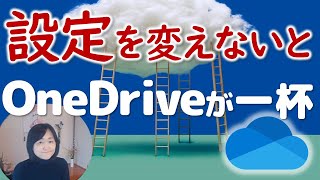 設定を変えないと
OneDriveが一杯